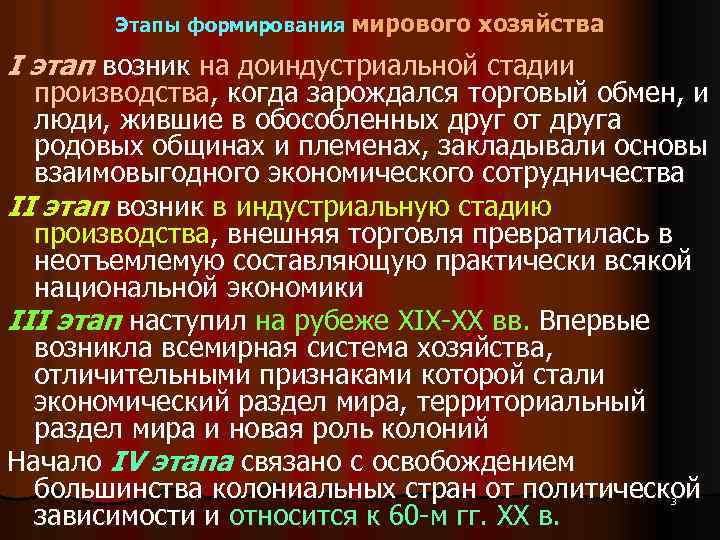 Этапы формирования мирового хозяйства

I этап возник на доиндустриальной стадии производства, когда зарождался торговый обмен, и люди, жившие в обособленных друг от друга родовых общинах и племенах, закладывали основы взаимовыгодного экономического сотрудничества

II этап возник в индустриальную стадию производства, внешняя торговля превратилась в неотъемлемую составляющую практически всякой национальной экономики

III этап наступил на рубеже XIX-XX вв. Впервые возникла всемирная система хозяйства, отличительными признаками которой стали экономический раздел мира, территориальный раздел мира и новая роль колоний

Начало IV этапа связано с освобождением большинства колониальных стран от политической зависимости и относится к 60-м гг. XX в.

3